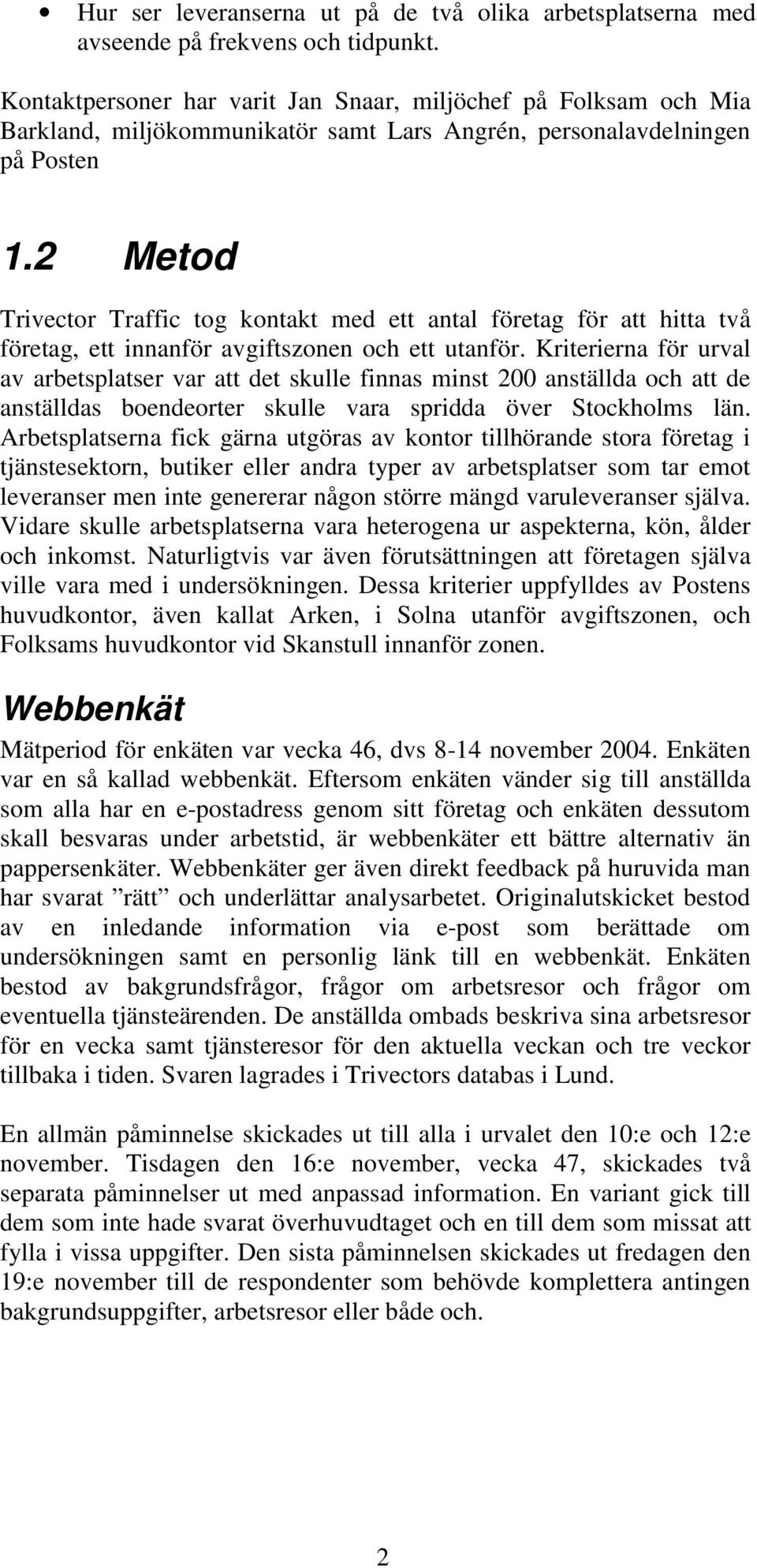 • Hur ser leveranserna ut på de två olika arbetsplatserna med avseende på frekvens och tidpunkt.

Kontaktpersoner har varit Jan Snaar, miljöchef på Folksam och Mia Barkland, miljökommunikatör samt Lars Angrén, personalavdelningen på Posten

1.2 Metod

Trivector Traffic tog kontakt med ett antal företag för att hitta två företag, ett innanför avgiftszonen och ett utanför. Kriterierna för urval av arbetsplatser var att det skulle finnas minst 200 anställda och att de anställdas boendeorter skulle vara spridda över Stockholms län. Arbetsplatserna fick gärna utgöras av kontor tillhörande stora företag i tjänstesektorn, butiker eller andra typer av arbetsplatser som tar emot leveranser men inte genererar någon större mängd varuleveranser själva. Vidare skulle arbetsplatserna vara heterogena ur aspekterna, kön, ålder och inkomst. Naturligtvis var även förutsättningen att företagen själva ville vara med i undersökningen. Dessa kriterier uppfylldes av Postens huvudkontor, även kallat Arken, i Solna utanför avgiftszonen, och Folksams huvudkontor vid Skanstull innanför zonen.

Webbenkät

Mätperiod för enkäten var vecka 46, dvs 8-14 november 2004. Enkäten var en så kallad webbenkät. Eftersom enkäten vänder sig till anställda som alla har en e-postadress genom sitt företag och enkäten dessutom skall besvaras under arbetstid, är webbenkäter ett bättre alternativ än pappersenkäter. Webbenkäter ger även direkt feedback på huruvida man har svarat ”rätt” och underlättar analysarbetet. Originalutskicket bestod av en inledande information via e-post som berättade om undersökningen samt en personlig länk till en webbenkät. Enkäten bestod av bakgrundsfrågor, frågor om arbetsresor och frågor om eventuella tjänsteärenden. De anställda ombads beskriva sina arbetsresor för en vecka samt tjänsteresor för den aktuella veckan och tre veckor tillbaka i tiden. Svaren lagrades i Trivectors databas i Lund.

En allmän påminnelse skickades ut till alla i urvalet den 10:e och 12:e november. Tisdagen den 16:e november, vecka 47, skickades två separata påminnelser ut med anpassad information. En variant gick till dem som inte hade svarat överhuvudtaget och en till dem som missat att fylla i vissa uppgifter. Den sista påminnelsen skickades ut fredagen den 19:e november till de respondenter som behövde komplettera antingen bakgrundsuppgifter, arbetsresor eller både och.

2